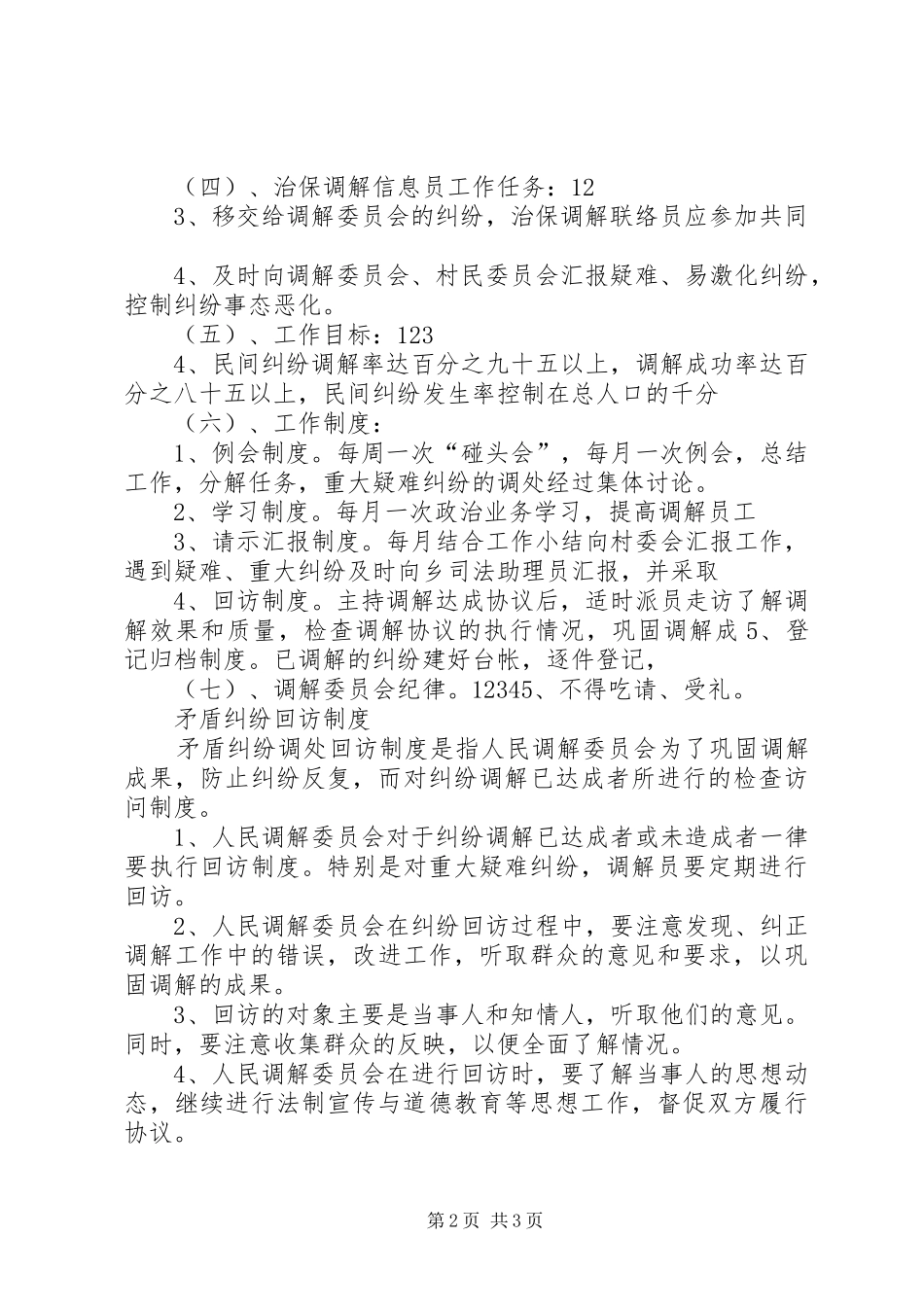 （四）、治保调解信息员工作任务：12

3、移交给调解委员会的纠纷，治保调解联络员应参加共同

4、及时向调解委员会、村民委员会汇报疑难、易激化纠纷，控制纠纷事态恶化。

（五）、工作目标：123

4、民间纠纷调解率达百分之九十五以上，调解成功率达百分之八十五以上，民间纠纷发生率控制在总人口的千分

（六）、工作制度：

1、例会制度。每周一次“碰头会”，每月一次例会，总结工作，分解任务，重大疑难纠纷的调处经过集体讨论。

2、学习制度。每月一次政治业务学习，提高调解员工

3、请示汇报制度。每月结合工作小结向村委会汇报工作，遇到疑难、重大纠纷及时向乡司法助理员汇报，并采取

4、回访制度。主持调解达成协议后，适时派员走访了解调解效果和质量，检查调解协议的执行情况，巩固调解成5、登记归档制度。已调解的纠纷建好台帐，逐件登记，

（七）、调解委员会纪律。12345、不得吃请、受礼。

矛盾纠纷回访制度

矛盾纠纷调处回访制度是指人民调解委员会为了巩固调解成果，防止纠纷反复，而对纠纷调解已达成者所进行的检查访问制度。

1、人民调解委员会对于纠纷调解已达成者或未造成者一律要执行回访制度。特别是对重大疑难纠纷，调解员要定期进行回访。

2、人民调解委员会在纠纷回访过程中，要注意发现、纠正调解工作中的错误，改进工作，听取群众的意见和要求，以巩固调解的成果。

3、回访的对象主要是当事人和知情人，听取他们的意见。同时，要注意收集群众的反映，以便全面了解情况。

4、人民调解委员会在进行回访时，要了解当事人的思想动态，继续进行法制宣传与道德教育等思想工作，督促双方履行协议。

第2页 共3页